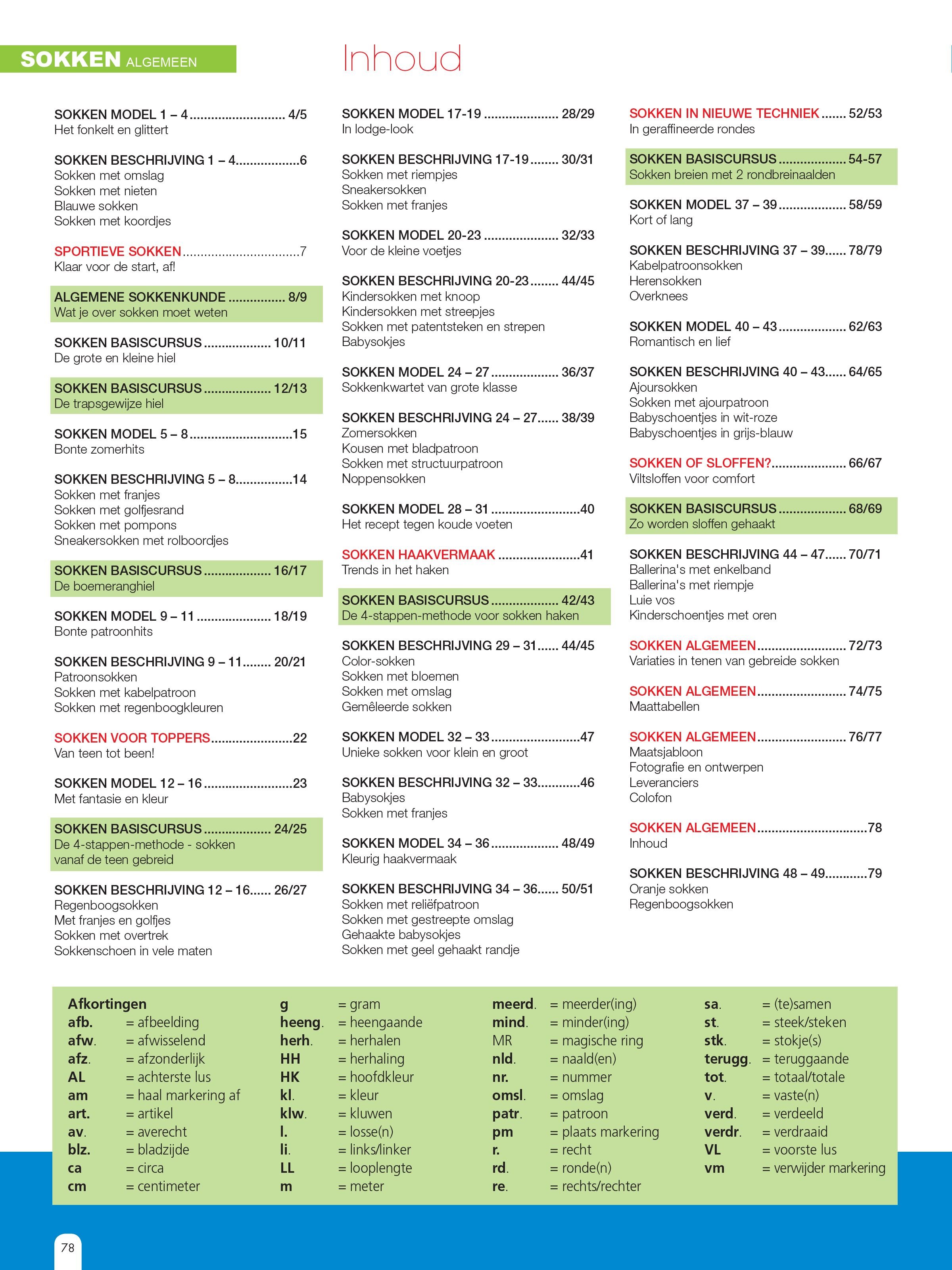 SOKKEN ALGEMEEN

Inhoud

SOKKEN MODEL 1 – 4 4/5
Het fonkelt en glittert

SOKKEN BESCHRIJVING 1 – 4 6
Sokken met omslag
Sokken met nieten
Blauwe sokken
Sokken met koordjes

SPORTIEVE SOKKEN 7
Klaar voor de start, af!

ALGEMENE SOKKENKUNDE 8/9
Wat je over sokken moet weten

SOKKEN BASISCURSUS 10/11
De grote en kleine hiel

SOKKEN BASISCURSUS 12/13
De trapsgewijze hiel

SOKKEN MODEL 5 – 8 15
Bonte zomerhits

SOKKEN BESCHRIJVING 5 – 8 14
Sokken met franjes
Sokken met golfjesrand
Sokken met pompons
Sneakersokken met rolboordjes

SOKKEN BASISCURSUS 16/17
De boemeranghiel

SOKKEN MODEL 9 – 11 18/19
Bonte patroonhits

SOKKEN BESCHRIJVING 9 – 11 20/21
Patroonsokken
Sokken met kabelpatroon
Sokken met regenboogkleuren

SOKKEN VOOR TOPPERS 22
Van teen tot been!

SOKKEN MODEL 12 – 16 23
Met fantasie en kleur

SOKKEN BASISCURSUS 24/25
De 4-stappen-methode - sokken vanaf de teen gebreid

SOKKEN BESCHRIJVING 12 – 16 26/27
Regenboogsokken
Met franjes en golfjes
Sokken met overtrek
Sokkenschoen in vele maten

SOKKEN MODEL 17-19 28/29
In lodge-look

SOKKEN BESCHRIJVING 17-19 30/31
Sokken met riempjes
Sneakersokken
Sokken met franjes

SOKKEN MODEL 20-23 32/33
Voor de kleine voetjes

SOKKEN BESCHRIJVING 20-23 44/45
Kindersokken met knoop
Kindersokken met streepjes
Sokken met patentsteken en strepen
Babysokjes

SOKKEN MODEL 24 – 27 36/37
Sokkenkwartet van grote klasse

SOKKEN BESCHRIJVING 24 – 27 38/39
Zomersokken
Kousen met bladpatroon
Sokken met structuurpatroon
Noppensokken

SOKKEN MODEL 28 – 31 40
Het recept tegen koude voeten

SOKKEN HAAKVERMAAK 41
Trends in het haken

SOKKEN BASISCURSUS 42/43
De 4-stappen-methode voor sokken haken

SOKKEN BESCHRIJVING 29 – 31 44/45
Color-sokken
Sokken met bloemen
Sokken met omslag
Gemêleerde sokken

SOKKEN MODEL 32 – 33 47
Unieke sokken voor klein en groot

SOKKEN BESCHRIJVING 32 – 33 46
Babysokjes
Sokken met franjes

SOKKEN MODEL 34 – 36 48/49
Kleurig haakvermaak

SOKKEN BESCHRIJVING 34 – 36 50/51
Sokken met reliëfpatroon
Sokken met gestreepte omslag
Gehaakte babysokjes
Sokken met geel gehaakt randje

SOKKEN IN NIEUWE TECHNIEK 52/53
In geraffineerde rondes

SOKKEN BASISCURSUS 54-57
Sokken breien met 2 rondbreinaalden

SOKKEN MODEL 37 – 39 58/59
Kort of lang

SOKKEN BESCHRIJVING 37 – 39 78/79
Kabelpatroonsokken
Herensokken
Overknees

SOKKEN MODEL 40 – 43 62/63
Romantisch en lief

SOKKEN BESCHRIJVING 40 – 43 64/65
Ajoursokken
Sokken met ajourpatroon
Babyschoentjes in wit-roze
Babyschoentjes in grijs-blauw

SOKKEN OF SLOFFEN? 66/67
Viltsloffen voor comfort

SOKKEN BASISCURSUS 68/69
Zo worden sloffen gehaakt

SOKKEN BESCHRIJVING 44 – 47 70/71
Ballerina's met enkelband
Ballerina's met riempje
Luie vos
Kinderschoentjes met oren

SOKKEN ALGEMEEN 72/73
Variaties in tenen van gebreide sokken

SOKKEN ALGEMEEN 74/75
Maattabellen

SOKKEN ALGEMEEN 76/77
Maatsjabloon
Fotografie en ontwerpen
Leveranciers
Colofon

SOKKEN ALGEMEEN 78
Inhoud

SOKKEN BESCHRIJVING 48 – 49 79
Oranje sokken
Regenboogsokken

Afkortingen
afb. = afbeelding
afw. = afwisselend
afz. = afzonderlijk
AL = achterste lus
am = haal markering af
art. = artikel
av. = averecht
blz. = bladzijde
ca = circa
cm = centimeter

g = gram
heeng. = heengaande
herh. = herhalen
HH = herhaling
HK = hoofdkleur
kl. = kleur
klw. = kluwen
l. = losse(n)
li. = links/linker
LL = looplengte
m = meter

meerd. = meerder(ing)
mind. = minder(ing)
MR = magische ring
nld. = naald(en)
nr. = nummer
omsl. = omslag
patr. = patroon
pm = plaats markering
r. = recht
rd. = ronde(n)
re. = rechts/rechter

sa. = (te)samen
st. = steek/steken
stk. = stokje(s)
terugg. = teruggaande
tot. = totaal/totale
v. = vaste(n)
verd. = verdeeld
verdr. = verdraaid
VL = voorste lus
vm = verwijder markering

78